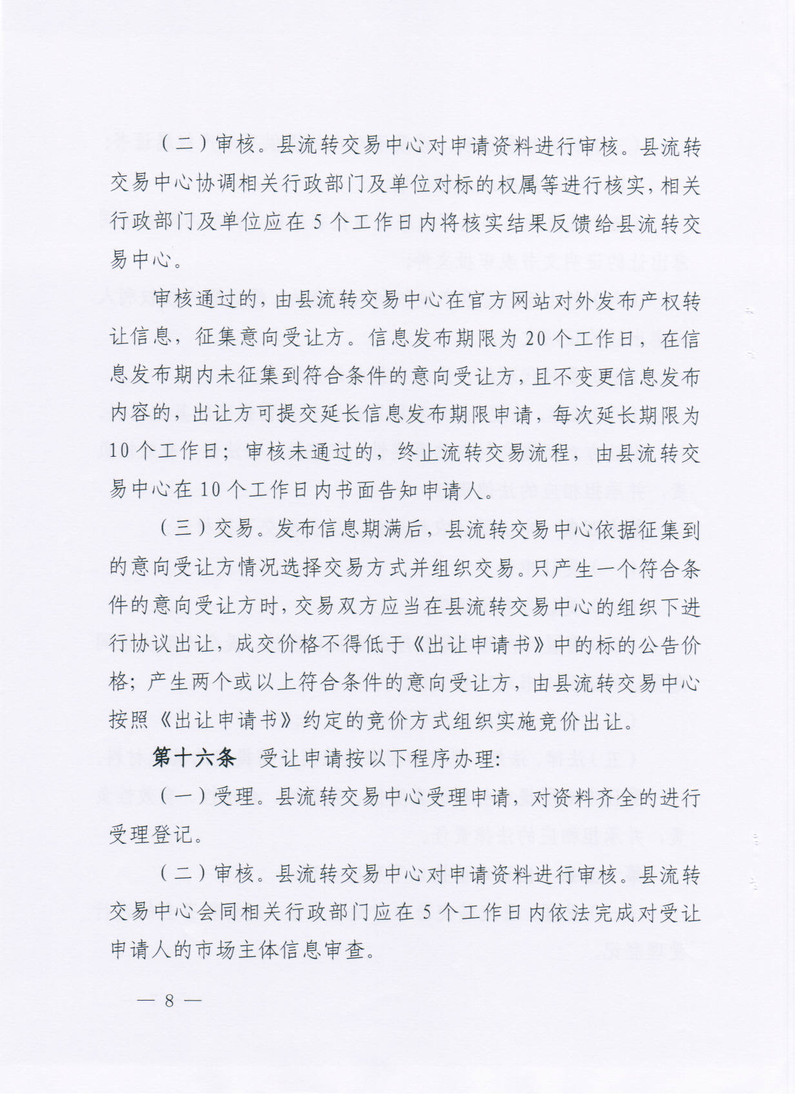 （二）审核。县流转交易中心对申请资料进行审核。县流转交易中心协调相关行政部门及单位对标的权属等进行核实，相关行政部门及单位应在5个工作日内将核实结果反馈给县流转交易中心。

审核通过的，由县流转交易中心在官方网站对外发布产权转让信息，征集意向受让方。信息发布期限为20个工作日，在信息发布期内未征集到符合条件的意向受让方，且不变更信息发布内容的，出让方可提交延长信息发布期限申请，每次延长期限为10个工作日；审核未通过的，终止流转交易流程，由县流转交易中心在10个工作日内书面告知申请人。

（三）交易。发布信息期满后，县流转交易中心依据征集到的意向受让方情况选择交易方式并组织交易。只产生一个符合条件的意向受让方时，交易双方应当在县流转交易中心的组织下进行协议出让，成交价格不得低于《出让申请书》中的标的公告价格；产生两个或以上符合条件的意向受让方，由县流转交易中心按照《出让申请书》约定的竞价方式组织实施竞价出让。

第十六条 受让申请按以下程序办理：

（一）受理。县流转交易中心受理申请，对资料齐全的进行受理登记。

（二）审核。县流转交易中心对申请资料进行审核。县流转交易中心会同相关行政部门应在5个工作日内依法完成对受让申请人的市场主体信息审查。

— 8 —